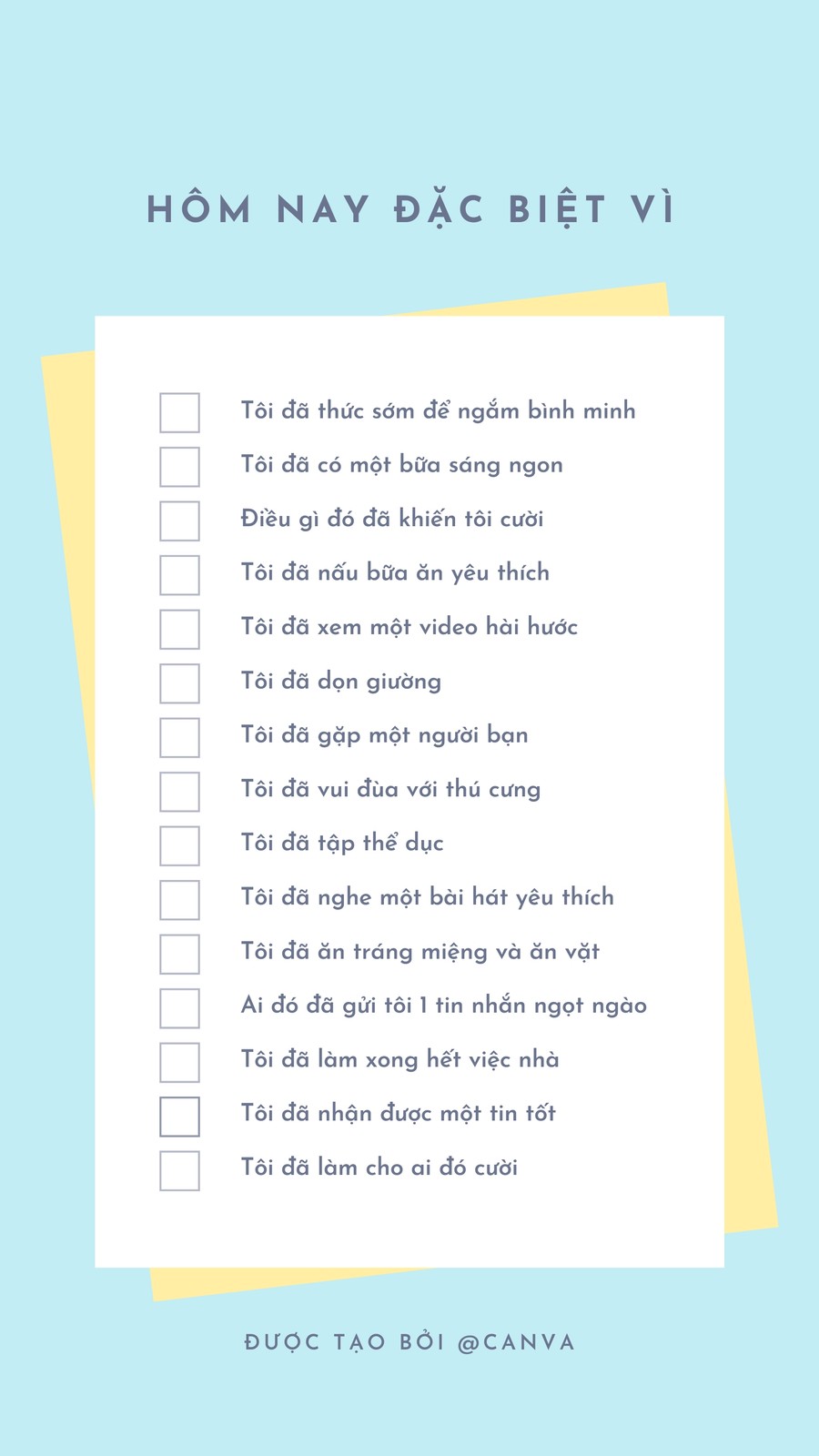 HÔM NAY ĐẶC BIỆT VÌ

Tôi đã thức sớm để ngắm bình minh
Tôi đã có một bữa sáng ngon
Điều gì đó đã khiến tôi cười
Tôi đã nấu bữa ăn yêu thích
Tôi đã xem một video hài hước
Tôi đã dọn giường
Tôi đã gặp một người bạn
Tôi đã vui đùa với thú cưng
Tôi đã tập thể dục
Tôi đã nghe một bài hát yêu thích
Tôi đã ăn tráng miệng và ăn vặt
Ai đó đã gửi tôi 1 tin nhắn ngọt ngào
Tôi đã làm xong hết việc nhà
Tôi đã nhận được một tin tốt
Tôi đã làm cho ai đó cười

ĐƯỢC TẠO BỞI @CANVA